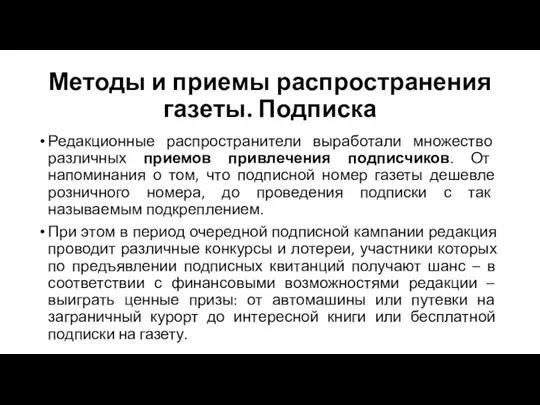 Методы и приемы распространения газеты. Подписка

• Редакционные распространители выработали множество различных приемов привлечения подписчиков. От напоминания о том, что подписной номер газеты дешевле розничного номера, до проведения подписки с так называемым подкреплением.

• При этом в период очередной подписной кампании редакция проводит различные конкурсы и лотереи, участники которых по предъявлении подписных квитанций получают шанс – в соответствии с финансовыми возможностями редакции – выиграть ценные призы: от автомашины или путевки на заграничный курорт до интересной книги или бесплатной подписки на газету.